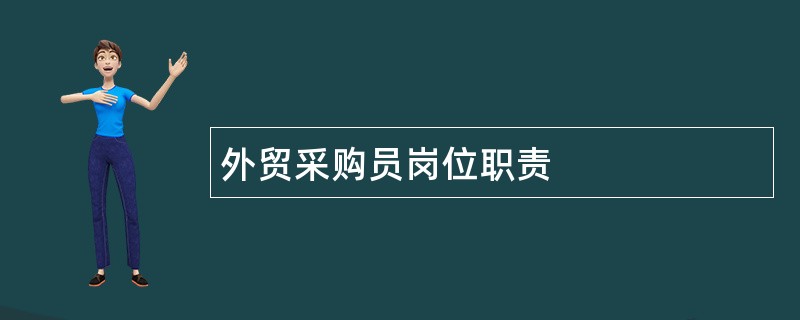 外贸采购员岗位职责